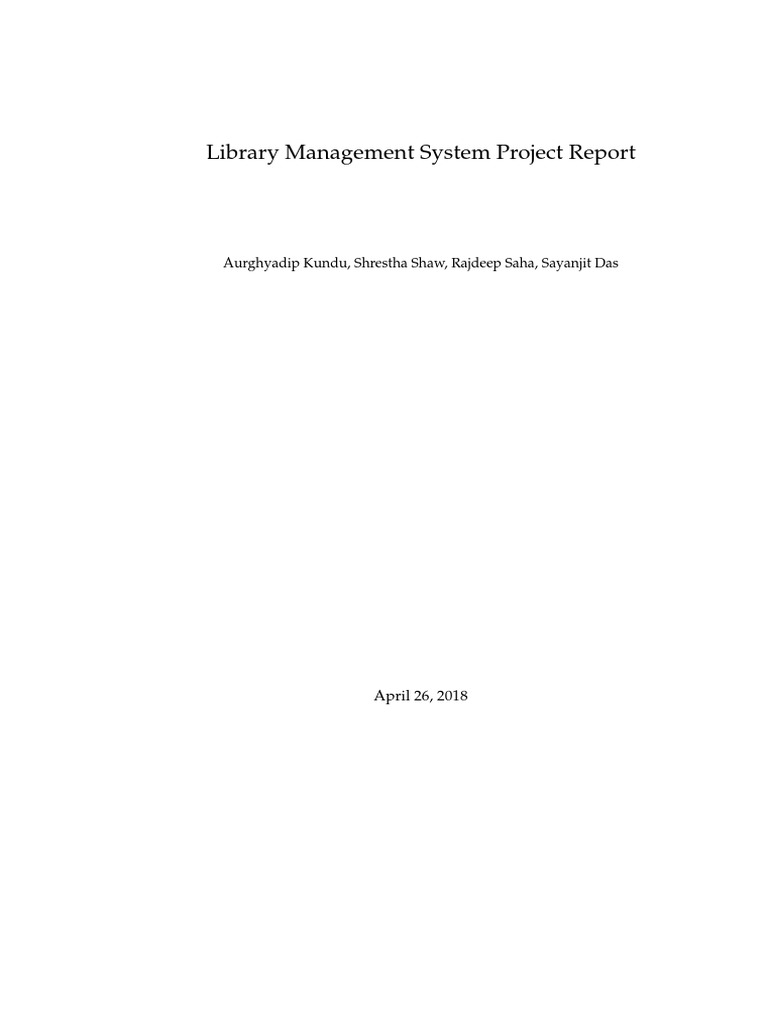 Library Management System Project Report

Aurghyadip Kundu, Shrestha Shaw, Rajdeep Saha, Sayanjit Das

April 26, 2018